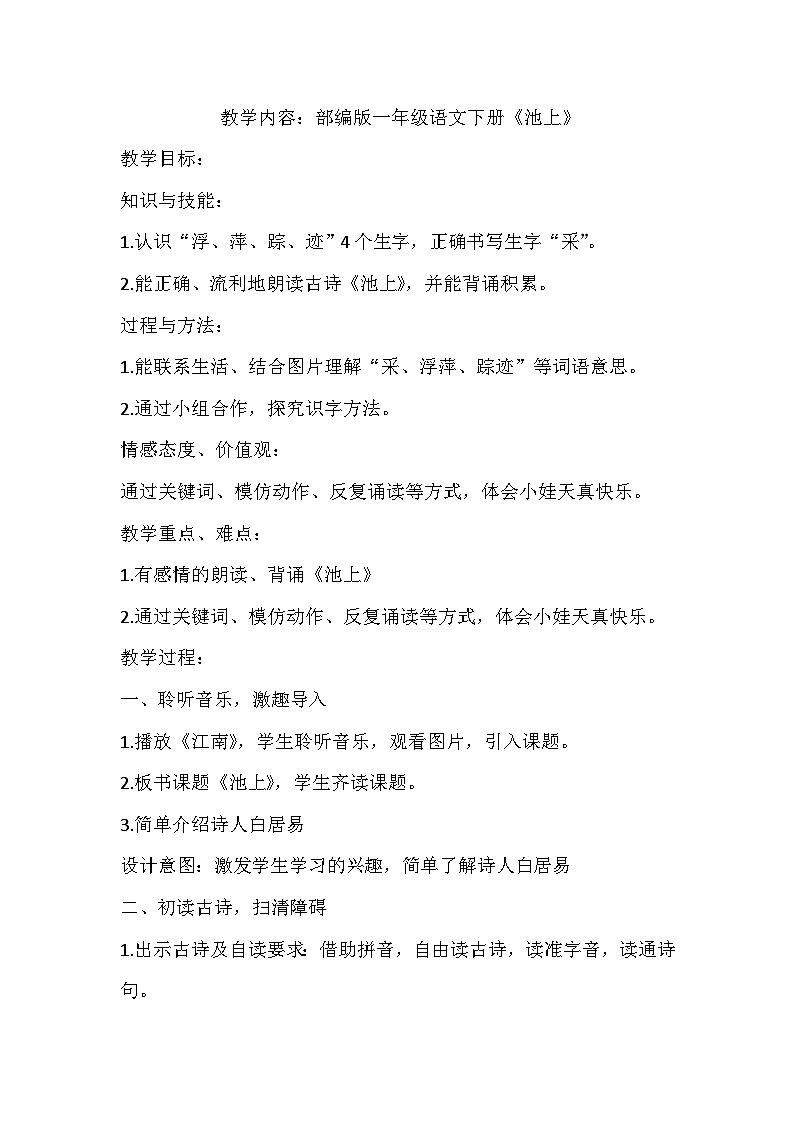 教学内容：部编版一年级语文下册《池上》

教学目标：

知识与技能：

1.认识“浮、萍、踪、迹”4个生字，正确书写生字“采”。

2.能正确、流利地朗读古诗《池上》，并能背诵积累。

过程与方法：

1.能联系生活、结合图片理解“采、浮萍、踪迹”等词语意思。

2.通过小组合作，探究识字方法。

情感态度、价值观：

通过关键词、模仿动作、反复诵读等方式，体会小娃天真快乐。

教学重点、难点：

1.有感情的朗读、背诵《池上》

2.通过关键词、模仿动作、反复诵读等方式，体会小娃天真快乐。

教学过程：

一、聆听音乐，激趣导入

1.播放《江南》，学生聆听音乐，观看图片，引入课题。

2.板书课题《池上》，学生齐读课题。

3.简单介绍诗人白居易

设计意图：激发学生学习的兴趣，简单了解诗人白居易

二、初读古诗，扫清障碍

1.出示古诗及自读要求：借助拼音，自由读古诗，读准字音，读通诗句。